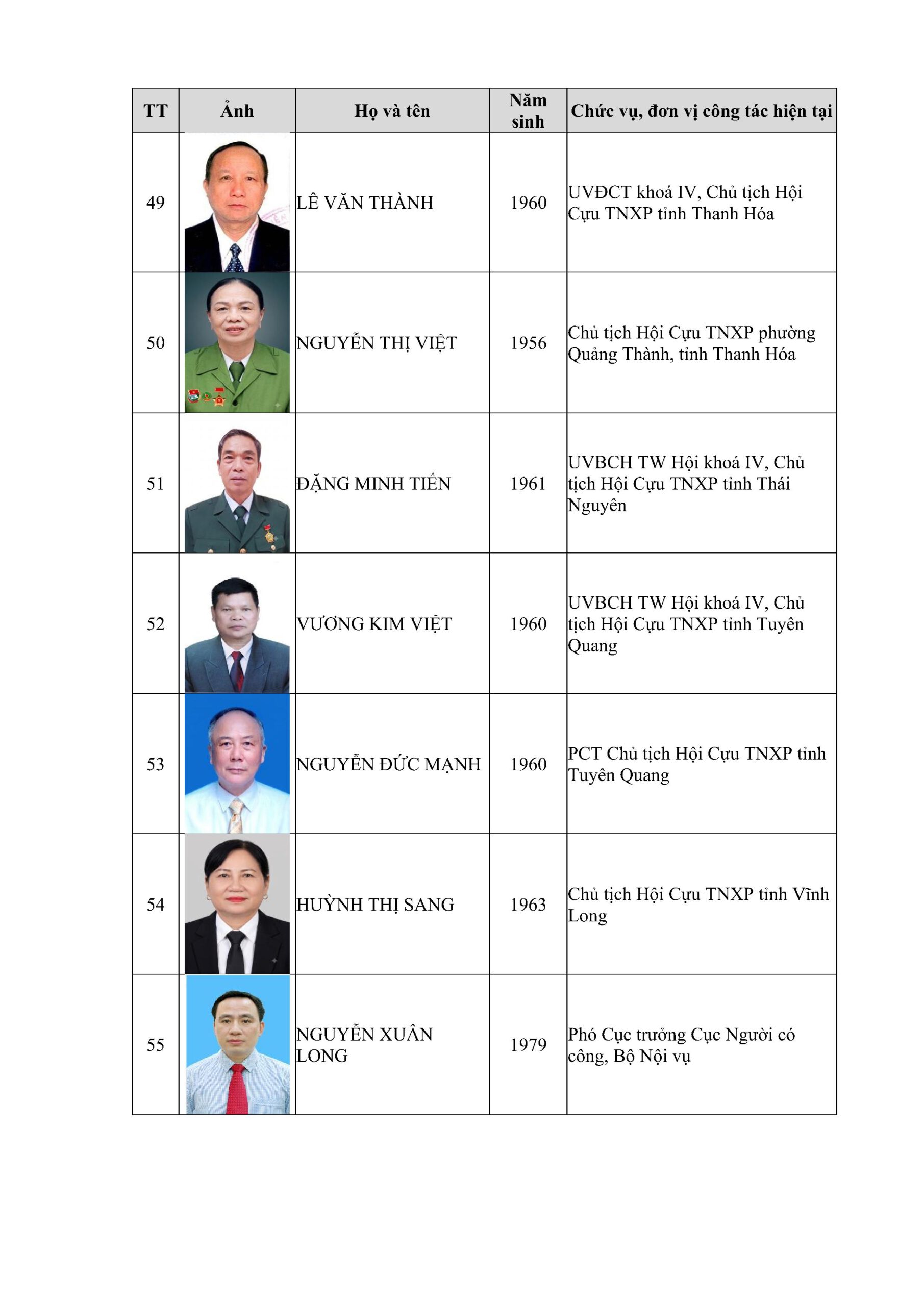 | TT | Ảnh | Họ và tên | Năm sinh | Chức vụ, đơn vị công tác hiện tại |
|---|---|---|---|---|
| 49 | | LÊ VĂN THÀNH | 1960 | UVĐCT khoá IV, Chủ tịch Hội Cựu TNXP tỉnh Thanh Hóa |
| 50 | | NGUYỄN THỊ VIỆT | 1956 | Chủ tịch Hội Cựu TNXP phường Quảng Thành, tỉnh Thanh Hóa |
| 51 | | ĐẶNG MINH TIẾN | 1961 | UVBCH TW Hội khoá IV, Chủ tịch Hội Cựu TNXP tỉnh Thái Nguyên |
| 52 | | VƯƠNG KIM VIỆT | 1960 | UVBCH TW Hội khoá IV, Chủ tịch Hội Cựu TNXP tỉnh Tuyên Quang |
| 53 | | NGUYỄN ĐỨC MẠNH | 1960 | PCT Chủ tịch Hội Cựu TNXP tỉnh Tuyên Quang |
| 54 | | HUỲNH THỊ SANG | 1963 | Chủ tịch Hội Cựu TNXP tỉnh Vĩnh Long |
| 55 | | NGUYỄN XUÂN LONG | 1979 | Phó Cục trưởng Cục Người có công, Bộ Nội vụ |